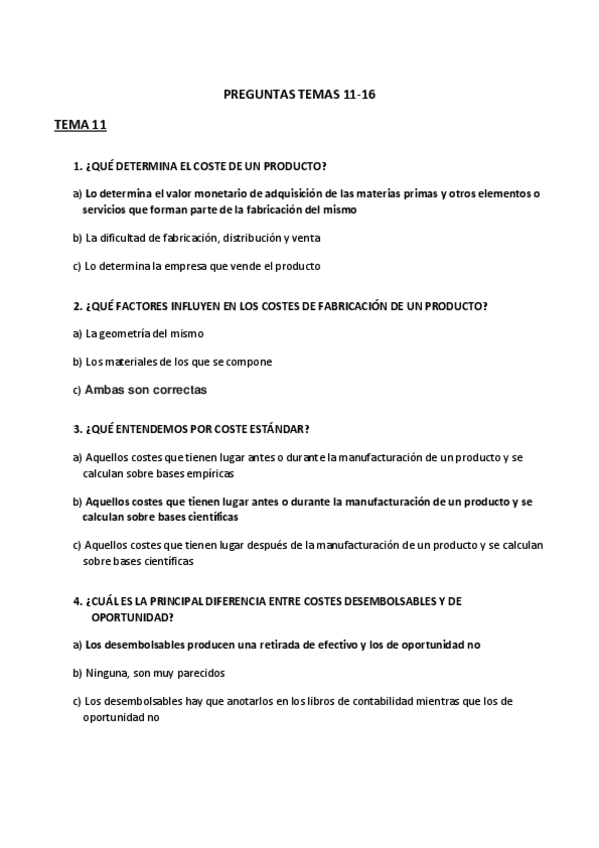 PREGUNTAS TEMAS 11-16

TEMA 11

1. ¿QUÉ DETERMINA EL COSTE DE UN PRODUCTO?

a) Lo determina el valor monetario de adquisición de las materias primas y otros elementos o servicios que forman parte de la fabricación del mismo

b) La dificultad de fabricación, distribución y venta

c) Lo determina la empresa que vende el producto

2. ¿QUÉ FACTORES INFLUYEN EN LOS COSTES DE FABRICACIÓN DE UN PRODUCTO?

a) La geometría del mismo

b) Los materiales de los que se compone

c) Ambas son correctas

3. ¿QUÉ ENTENDEMOS POR COSTE ESTÁNDAR?

a) Aquellos costes que tienen lugar antes o durante la manufacturación de un producto y se calculan sobre bases empíricas

b) Aquellos costes que tienen lugar antes o durante la manufacturación de un producto y se calculan sobre bases científicas

c) Aquellos costes que tienen lugar después de la manufacturación de un producto y se calculan sobre bases científicas

4. ¿CUÁL ES LA PRINCIPAL DIFERENCIA ENTRE COSTES DESEMBOLSABLES Y DE OPORTUNIDAD?

a) Los desembolsables producen una retirada de efectivo y los de oportunidad no

b) Ninguna, son muy parecidos

c) Los desembolsables hay que anotarlos en los libros de contabilidad mientras que los de oportunidad no